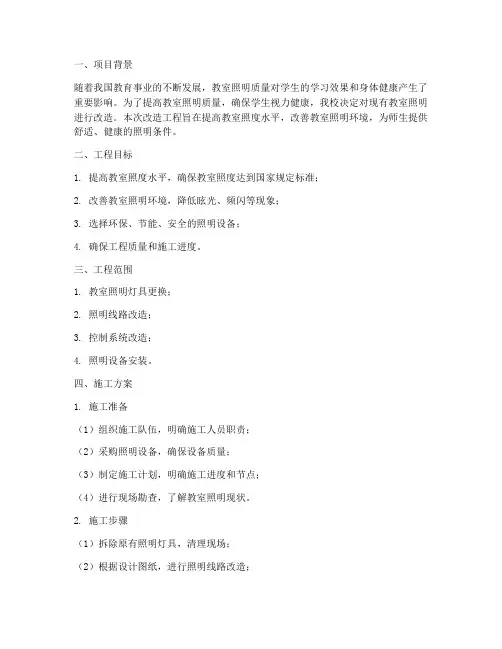 一、项目背景

随着我国教育事业的不断发展，教室照明质量对学生的学习效果和身体健康产生了重要影响。为了提高教室照明质量，确保学生视力健康，我校决定对现有教室照明进行改造。本次改造工程旨在提高教室照度水平，改善教室照明环境，为师生提供舒适、健康的照明条件。

二、工程目标

1. 提高教室照度水平，确保教室照度达到国家规定标准；

2. 改善教室照明环境，降低眩光、频闪等现象；

3. 选择环保、节能、安全的照明设备；

4. 确保工程质量和施工进度。

三、工程范围

1. 教室照明灯具更换；

2. 照明线路改造；

3. 控制系统改造；

4. 照明设备安装。

四、施工方案

1. 施工准备

（1）组织施工队伍，明确施工人员职责；

（2）采购照明设备，确保设备质量；

（3）制定施工计划，明确施工进度和节点；

（4）进行现场勘查，了解教室照明现状。

2. 施工步骤

（1）拆除原有照明灯具，清理现场；

（2）根据设计图纸，进行照明线路改造；